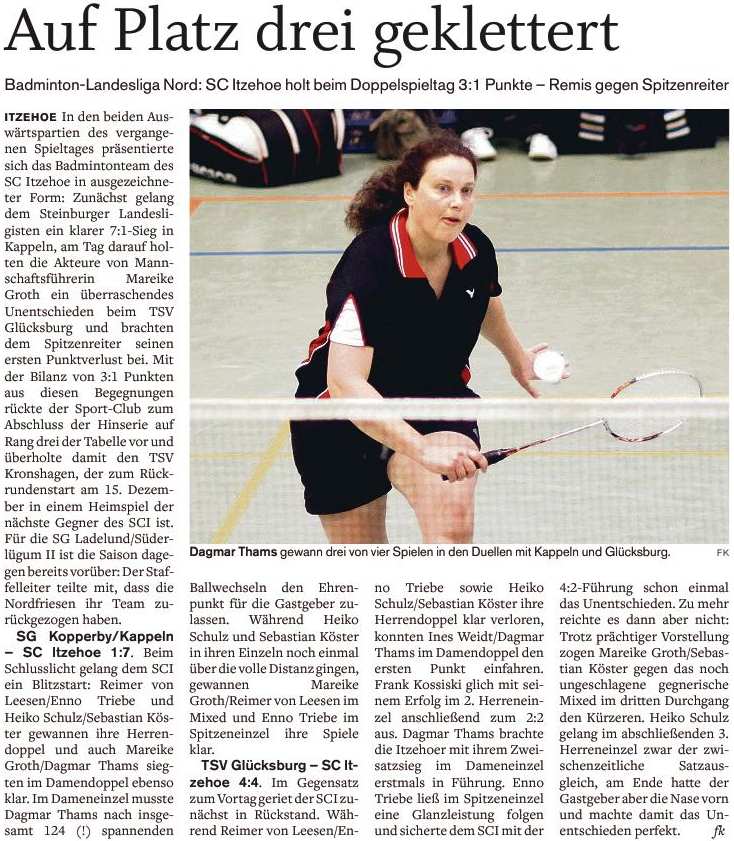 Auf Platz drei geklettert

Badminton-Landesliga Nord: SC Itzehoe holt beim Doppelspieltag 3:1 Punkte – Remis gegen Spitzenreiter

ITZEHOE In den beiden Auswärtspartien des vergangenen Spieltages präsentierte sich das Badmintonteam des SC Itzehoe in ausgezeichneter Form: Zunächst gelang dem Steinburger Landesligisten ein klarer 7:1-Sieg in Kappeln, am Tag darauf holten die Akteure von Mannschaftsführerin Mareike Groth ein überraschendes Unentschieden beim TSV Glücksburg und brachten dem Spitzenreiter seinen ersten Punktverlust bei. Mit der Bilanz von 3:1 Punkten aus diesen Begegnungen rückte der Sport-Club zum Abschluss der Hinserie auf Rang drei der Tabelle vor und überholte damit den TSV Kronshagen, der zum Rückrundenstart am 15. Dezember in einem Heimspiel der nächste Gegner des SCI ist. Für die SG Ladelund/Süderlügum II ist die Saison dagegen bereits vorüber: Der Staffelleiter teilte mit, dass die Nordfriesen ihr Team zurückgezogen haben.

SG Kopperby/Kappeln – SC Itzehoe 1:7. Beim Schlusslicht gelang dem SCI ein Blitzstart: Reimer von Leesen/Enno Triebe und Heiko Schulz/Sebastian Köster gewannen ihre Herrendoppel und auch Mareike Groth/Dagmar Thams siegten im Damendoppel ebenso klar. Im Dameneinzel musste Dagmar Thams nach insgesamt 124 (!) spannenden Ballwechseln den Ehrenpunkt für die Gastgeber zulassen. Während Heiko Schulz und Sebastian Köster in ihren Einzeln noch einmal über die volle Distanz gingen, gewannen Mareike Groth/Reimer von Leesen im Mixed und Enno Triebe im Spitzeneinzel ihre Spiele klar.

TSV Glücksburg – SC Itzehoe 4:4. Im Gegensatz zum Vortag geriet der SCI zunächst in Rückstand. Während Reimer von Leesen/Enno Triebe sowie Heiko Schulz/Sebastian Köster ihre Herrendoppel klar verloren, konnten Ines Weidt/Dagmar Thams im Damendoppel den ersten Punkt einfahren. Frank Kossiski glich mit seinem Erfolg im 2. Herreneinzel anschließend zum 2:2 aus. Dagmar Thams brachte die Itzehoer mit ihrem Zweisatzsieg im Dameneinzel erstmals in Führung. Enno Triebe ließ im Spitzeneinzel eine Glanzleistung folgen und sicherte dem SCI mit der 4:2-Führung schon einmal das Unentschieden. Zu mehr reichte es dann aber nicht: Trotz prächtiger Vorstellung zogen Mareike Groth/Sebastian Köster gegen das noch ungeschlagene gegnerische Mixed im dritten Durchgang den Kürzeren. Heiko Schulz gelang im abschließenden 3. Herreneinzel zwar der zwischenzeitliche Satzausgleich, am Ende hatte der Gastgeber aber die Nase vorn und machte damit das Unentschieden perfekt. fk

Dagmar Thams gewann drei von vier Spielen in den Duellen mit Kappeln und Glücksburg. FK